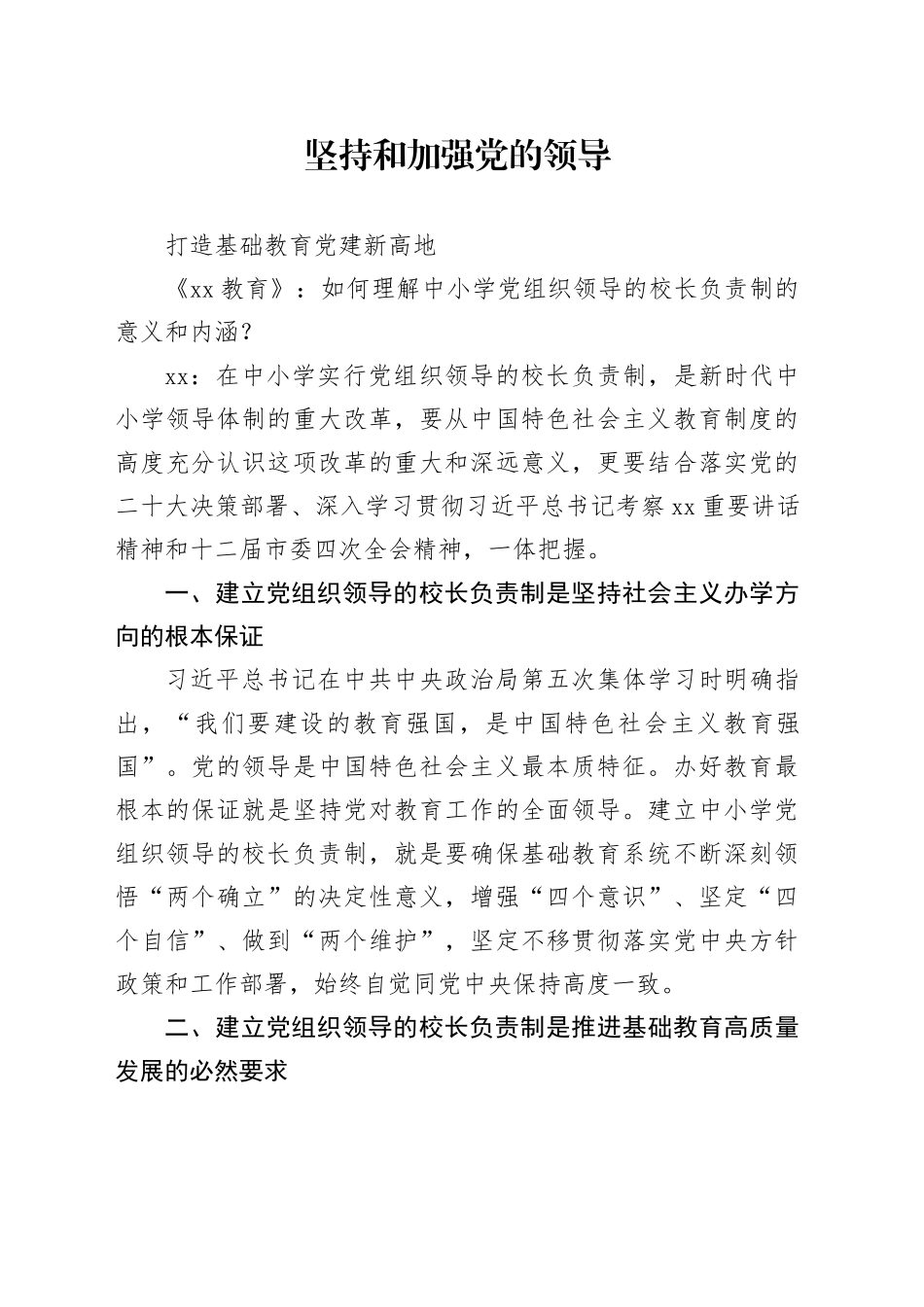 坚持和加强党的领导

打造基础教育党建新高地

《xx 教育》：如何理解中小学党组织领导的校长负责制的意义和内涵？

xx：在中小学实行党组织领导的校长负责制，是新时代中小学领导体制的重大改革，要从中国特色社会主义教育制度的高度充分认识这项改革的重大和深远意义，更要结合落实党的二十大决策部署、深入学习贯彻习近平总书记考察 xx 重要讲话精神和十二届市委四次全会精神，一体把握。

一、建立党组织领导的校长负责制是坚持社会主义办学方向的根本保证

习近平总书记在中共中央政治局第五次集体学习时明确指出，“我们要建设的教育强国，是中国特色社会主义教育强国”。党的领导是中国特色社会主义最本质特征。办好教育最根本的保证就是坚持党对教育工作的全面领导。建立中小学党组织领导的校长负责制，就是要确保基础教育系统不断深刻领悟“两个确立”的决定性意义，增强“四个意识”、坚定“四个自信”、做到“两个维护”，坚定不移贯彻落实党中央方针政策和工作部署，始终自觉同党中央保持高度一致。

二、建立党组织领导的校长负责制是推进基础教育高质量发展的必然要求